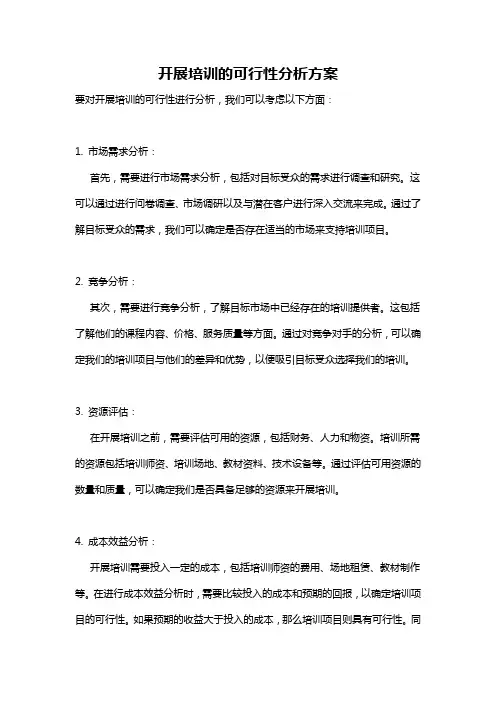 开展培训的可行性分析方案

要对开展培训的可行性进行分析，我们可以考虑以下方面：

1. 市场需求分析：

首先，需要进行市场需求分析，包括对目标受众的需求进行调查和研究。这可以通过进行问卷调查、市场调研以及与潜在客户进行深入交流来完成。通过了解目标受众的需求，我们可以确定是否存在适当的市场来支持培训项目。

2. 竞争分析：

其次，需要进行竞争分析，了解目标市场中已经存在的培训提供者。这包括了解他们的课程内容、价格、服务质量等方面。通过对竞争对手的分析，可以确定我们的培训项目与他们的差异和优势，以便吸引目标受众选择我们的培训。

3. 资源评估：

在开展培训之前，需要评估可用的资源，包括财务、人力和物资。培训所需的资源包括培训师资、培训场地、教材资料、技术设备等。通过评估可用资源的数量和质量，可以确定我们是否具备足够的资源来开展培训。

4. 成本效益分析：

开展培训需要投入一定的成本，包括培训师资的费用、场地租赁、教材制作等。在进行成本效益分析时，需要比较投入的成本和预期的回报，以确定培训项目的可行性。如果预期的收益大于投入的成本，那么培训项目则具有可行性。同